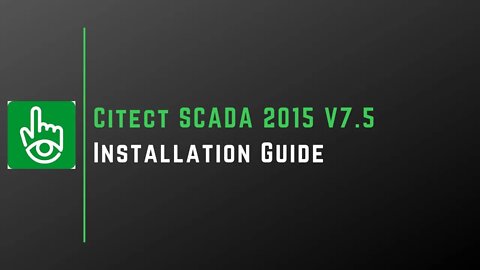 Citect SCADA 2015 V7.5
Installation Guide